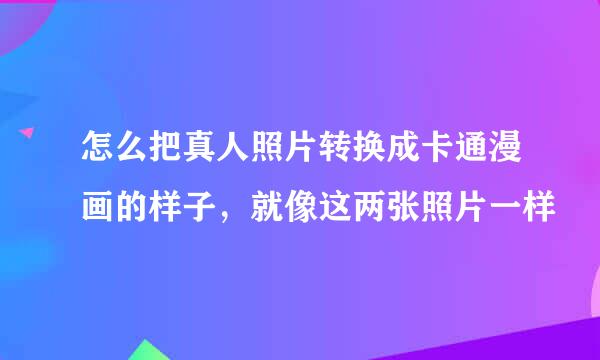 怎么把真人照片转换成卡通漫画的样子，就像这两张照片一样